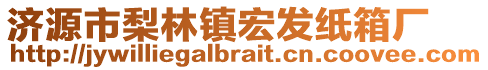 济源市梨林镇宏发纸箱厂
http://jywilliegalbrait.cn.coovee.com